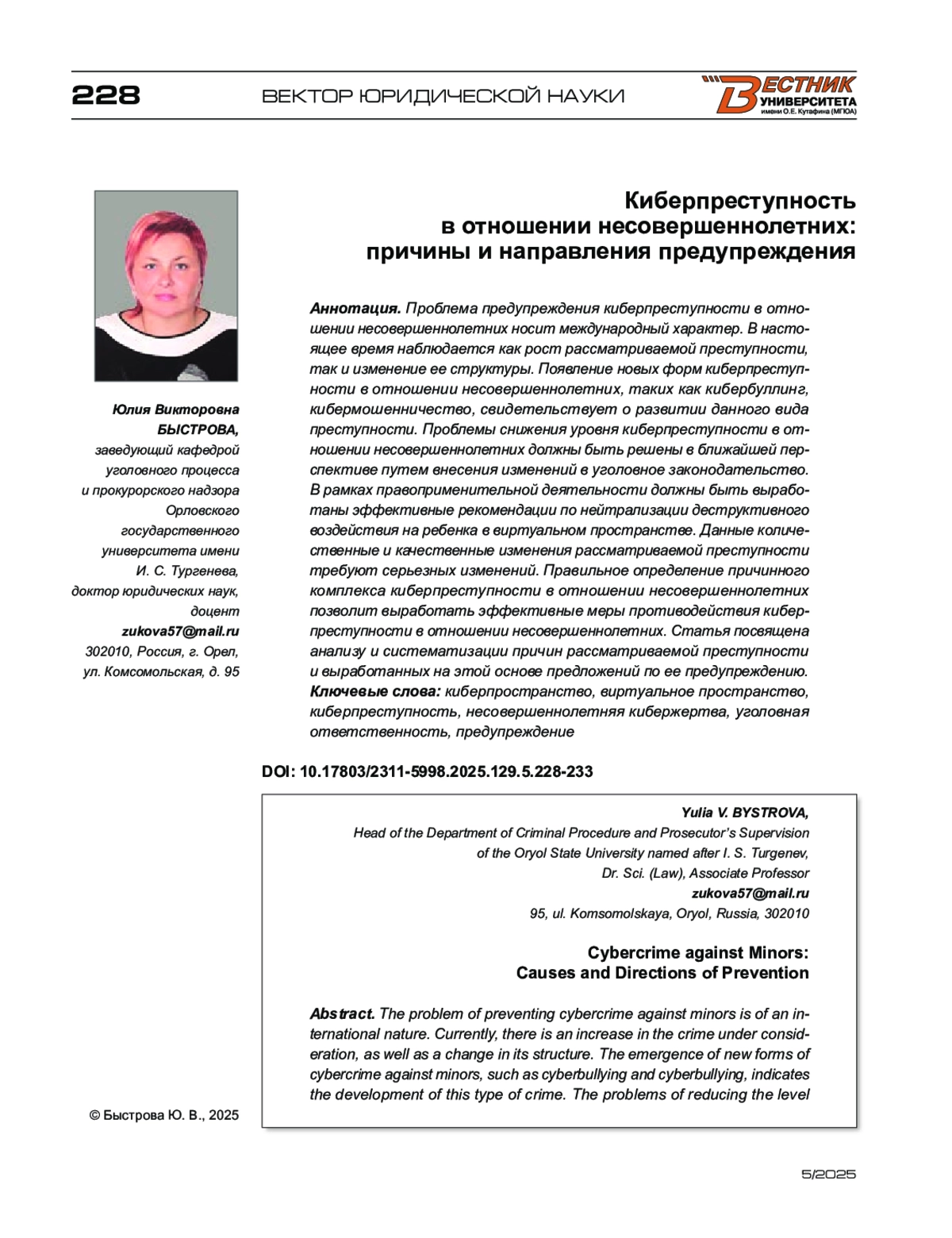 228

ВЕКТОР ЮРИДИЧЕСКОЙ НАУКИ

ВЕСТНИК УНИВЕРСИТЕТА имени О.Е. Кутафина (МГЮА)

Киберпреступность в отношении несовершеннолетних: причины и направления предупреждения

Юлия Викторовна БЫСТРОВА, заведующий кафедрой уголовного процесса и прокурорского надзора Орловского государственного университета имени И. С. Тургенева, доктор юридических наук, доцент
zukova57@mail.ru
302010, Россия, г. Орел, ул. Комсомольская, д. 95

Аннотация. Проблема предупреждения киберпреступности в отношении несовершеннолетних носит международный характер. В настоящее время наблюдается как рост рассматриваемой преступности, так и изменение ее структуры. Появление новых форм киберпреступности в отношении несовершеннолетних, таких как кибербуллинг, кибермошенничество, свидетельствует о развитии данного вида преступности. Проблемы снижения уровня киберпреступности в отношении несовершеннолетних должны быть решены в ближайшей перспективе путем внесения изменений в уголовное законодательство. В рамках правоприменительной деятельности должны быть выработаны эффективные рекомендации по нейтрализации деструктивного воздействия на ребенка в виртуальном пространстве. Данные количественные и качественные изменения рассматриваемой преступности требуют серьезных изменений. Правильное определение причинного комплекса киберпреступности в отношении несовершеннолетних позволит выработать эффективные меры противодействия киберпреступности в отношении несовершеннолетних. Статья посвящена анализу и систематизации причин рассматриваемой преступности и выработанных на этой основе предложений по ее предупреждению.
Ключевые слова: киберпространство, виртуальное пространство, киберпреступность, несовершеннолетняя кибержертва, уголовная ответственность, предупреждение

DOI: 10.17803/2311-5998.2025.129.5.228-233

Yulia V. BYSTROVA,
Head of the Department of Criminal Procedure and Prosecutor's Supervision of the Oryol State University named after I. S. Turgenev,
Dr. Sci. (Law), Associate Professor
zukova57@mail.ru
95, ul. Komsomolskaya, Oryol, Russia, 302010

Cybercrime against Minors: Causes and Directions of Prevention

Abstract. The problem of preventing cybercrime against minors is of an international nature. Currently, there is an increase in the crime under consideration, as well as a change in its structure. The emergence of new forms of cybercrime against minors, such as cyberbullying and cyberbullying, indicates the development of this type of crime. The problems of reducing the level

© Быстрова Ю. В., 2025

5/2025